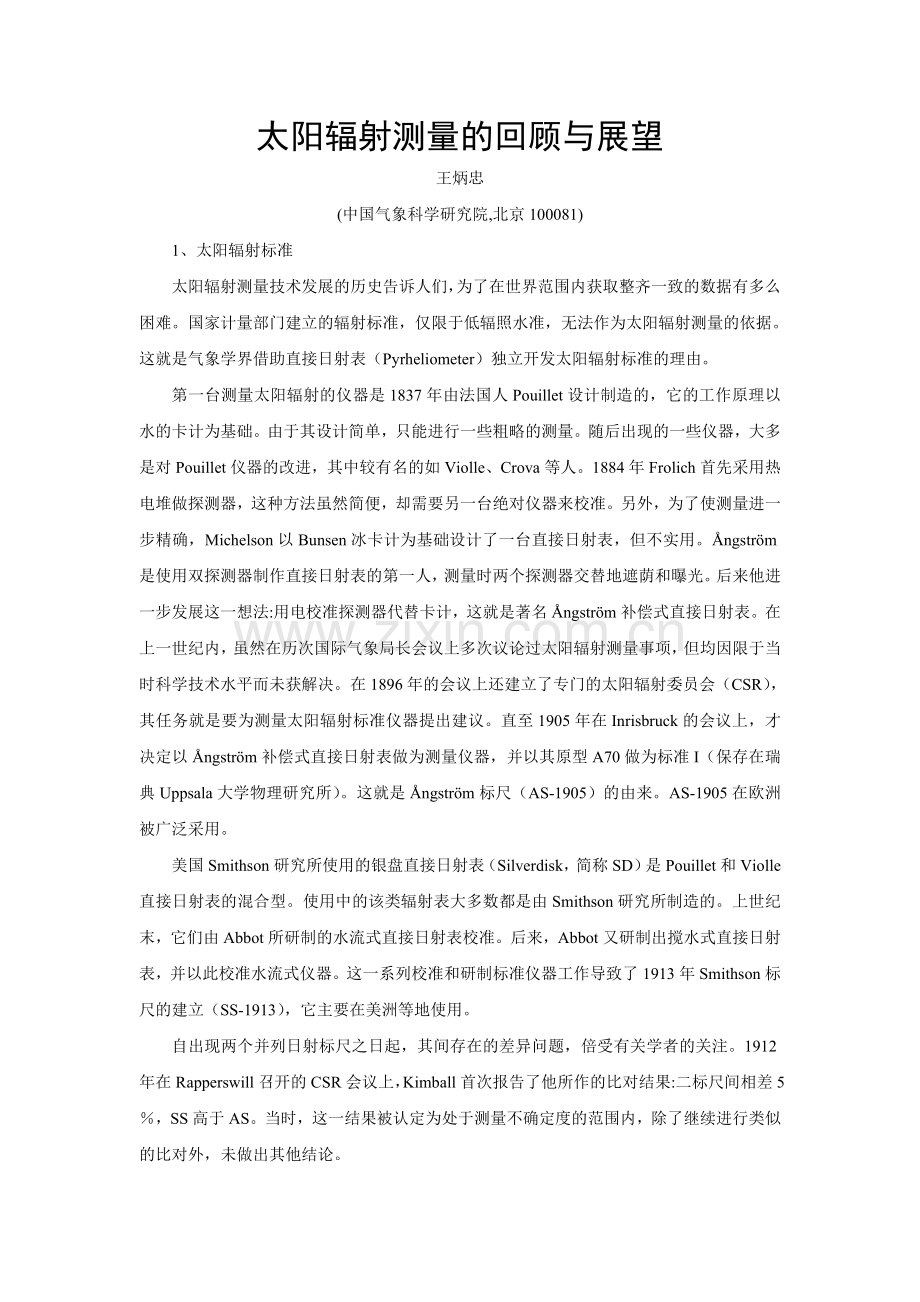 太阳辐射测量的回顾与展望

王炳忠

(中国气象科学研究院,北京100081)

1、太阳辐射标准

太阳辐射测量技术发展的历史告诉人们,为了在世界范围内获取整齐一致的数据有多么困难。国家计量部门建立的辐射标准，仅限于低辐照水准，无法作为太阳辐射测量的依据。这就是气象学界借助直接日射表（Pyrheliometer）独立开发太阳辐射标准的理由。

第一台测量太阳辐射的仪器是1837年由法国人Pouillet设计制造的，它的工作原理以水的卡计为基础。由于其设计简单，只能进行一些粗略的测量。随后出现的一些仪器，大多是对Pouillet仪器的改进，其中较有名的如Violle、Crova等人。1884年Frolich首先采用热电堆做探测器，这种方法虽然简便，却需要另一台绝对仪器来校准。另外，为了使测量进一步精确，Michelson以Bunsen冰卡计为基础设计了一台直接日射表，但不实用。Ångström是使用双探测器制作直接日射表的第一人，测量时两个探测器交替地遮荫和曝光。后来他进一步发展这一想法:用电校准探测器代替卡计，这就是著名Ångström补偿式直接日射表。在上一世纪内，虽然在历次国际气象局长会议上多次议论过太阳辐射测量事项，但均因限于当时科学技术水平而未获解决。在1896年的会议上还建立了专门的太阳辐射委员会（CSR），其任务就是要为测量太阳辐射标准仪器提出建议。直至1905年在Inrisbruck的会议上，才决定以Ångström补偿式直接日射表做为测量仪器，并以其原型A70做为标准I（保存在瑞典Uppsala大学物理研究所）。这就是Ångström标尺（AS-1905）的由来。AS-1905在欧洲被广泛采用。

美国Smithson研究所使用的银盘直接日射表（Silverdisk，简称SD）是Pouillet和Violle直接日射表的混合型。使用中的该类辐射表大多数都是由Smithson研究所制造的。上世纪末，它们由Abbot所研制的水流式直接日射表校准。后来，Abbot又研制出搅水式直接日射表，并以此校准水流式仪器。这一系列校准和研制标准仪器工作导致了1913年Smithson标尺的建立（SS-1913），它主要在美洲等地使用。

自出现两个并列日射标尺之日起，其间存在的差异问题，倍受有关学者的关注。1912年在Rapperswill召开的CSR会议上，Kimball首次报告了他所作的比对结果:二标尺间相差5％，SS高于AS。当时，这一结果被认定为处于测量不确定度的范围内，除了继续进行类似的比对外，未做出其他结论。

www.zixin.com.cn